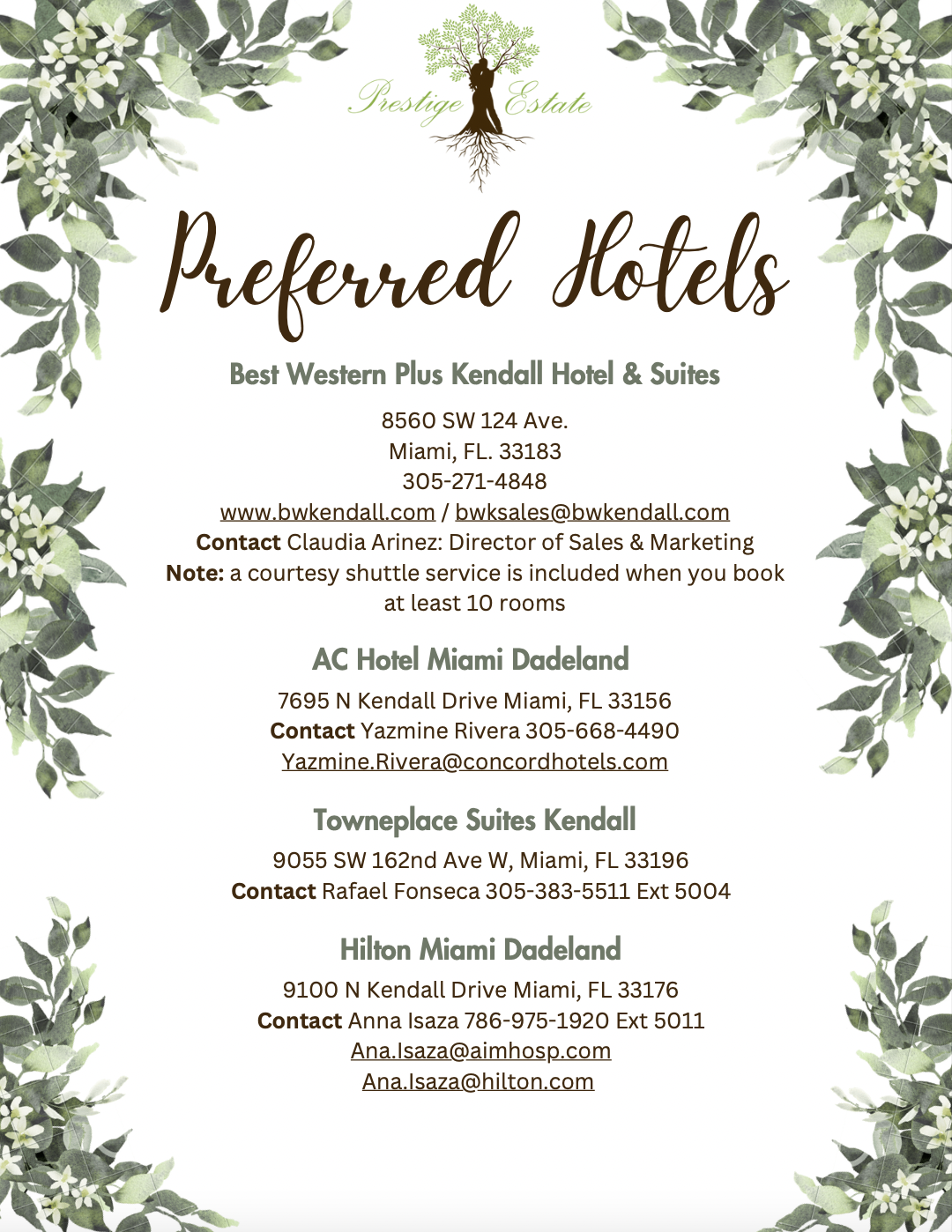 Prestige Estate

Preferred Hotels

Best Western Plus Kendall Hotel & Suites

8560 SW 124 Ave.
Miami, FL. 33183
305-271-4848
www.bwkendall.com / bwksales@bwkendall.com
Contact Claudia Arinez: Director of Sales & Marketing
Note: a courtesy shuttle service is included when you book at least 10 rooms

AC Hotel Miami Dadeland

7695 N Kendall Drive Miami, FL 33156
Contact Yazmine Rivera 305-668-4490
Yazmine.Rivera@concordhotels.com

Towneplace Suites Kendall

9055 SW 162nd Ave W, Miami, FL 33196
Contact Rafael Fonseca 305-383-5511 Ext 5004

Hilton Miami Dadeland

9100 N Kendall Drive Miami, FL 33176
Contact Anna Isaza 786-975-1920 Ext 5011
Ana.Isaza@aimhosp.com
Ana.Isaza@hilton.com